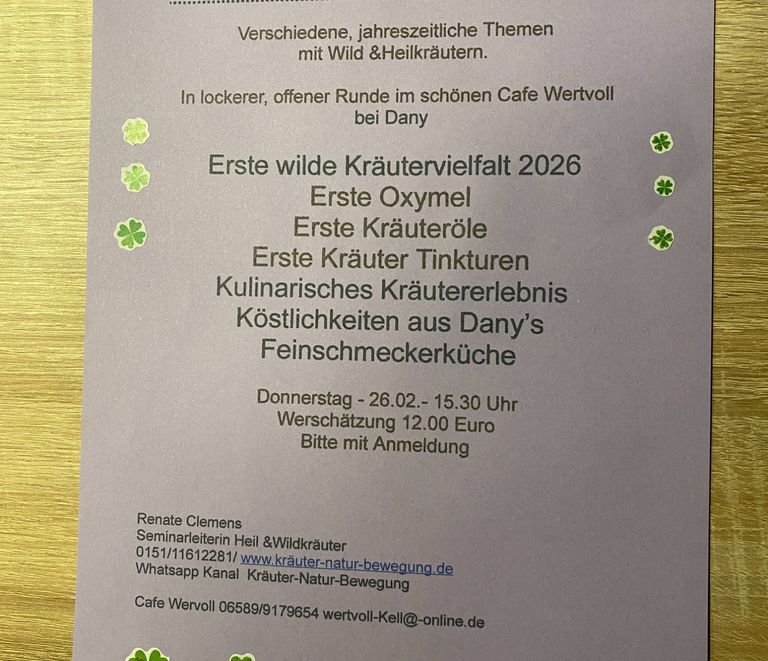 Verschiedene, jahreszeitliche Themen
mit Wild &Heilkräutern.

In lockerer, offener Runde im schönen Cafe Wertvoll
bei Dany

Erste wilde Kräutervielfalt 2026
Erste Oxymel
Erste Kräuteröle
Erste Kräuter Tinkturen
Kulinarisches Kräutererlebnis
Köstlichkeiten aus Dany's
Feinschmeckerküche

Donnerstag - 26.02.- 15.30 Uhr
Werschätzung 12.00 Euro
Bitte mit Anmeldung

Renate Clemens
Seminarleiterin Heil &Wildkräuter
0151/11612281/ www.kräuter-natur-bewegung.de
Whatsapp Kanal Kräuter-Natur-Bewegung

Cafe Wervoll 06589/9179654 wertvoll-Kell@-online.de